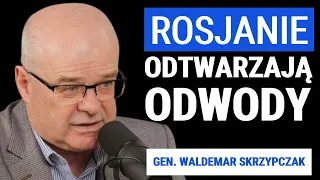 ROSJANIE ODTWARZAJĄ ODWODY

GEN. WALDEMAR SKRZYPCZAK